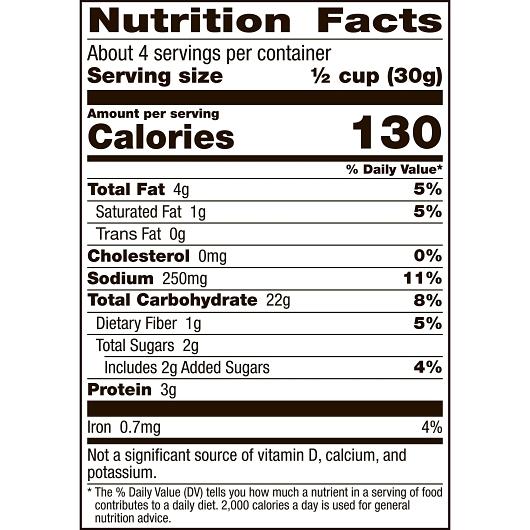 Nutrition Facts

About 4 servings per container
Serving size ½ cup (30g)

Amount per serving
Calories 130

% Daily Value*

Total Fat 4g 5%
Saturated Fat 1g 5%
Trans Fat 0g
Cholesterol 0mg 0%
Sodium 250mg 11%
Total Carbohydrate 22g 8%
Dietary Fiber 1g 5%
Total Sugars 2g
Includes 2g Added Sugars 4%
Protein 3g

Iron 0.7mg 4%

Not a significant source of vitamin D, calcium, and potassium.

* The % Daily Value (DV) tells you how much a nutrient in a serving of food contributes to a daily diet. 2,000 calories a day is used for general nutrition advice.